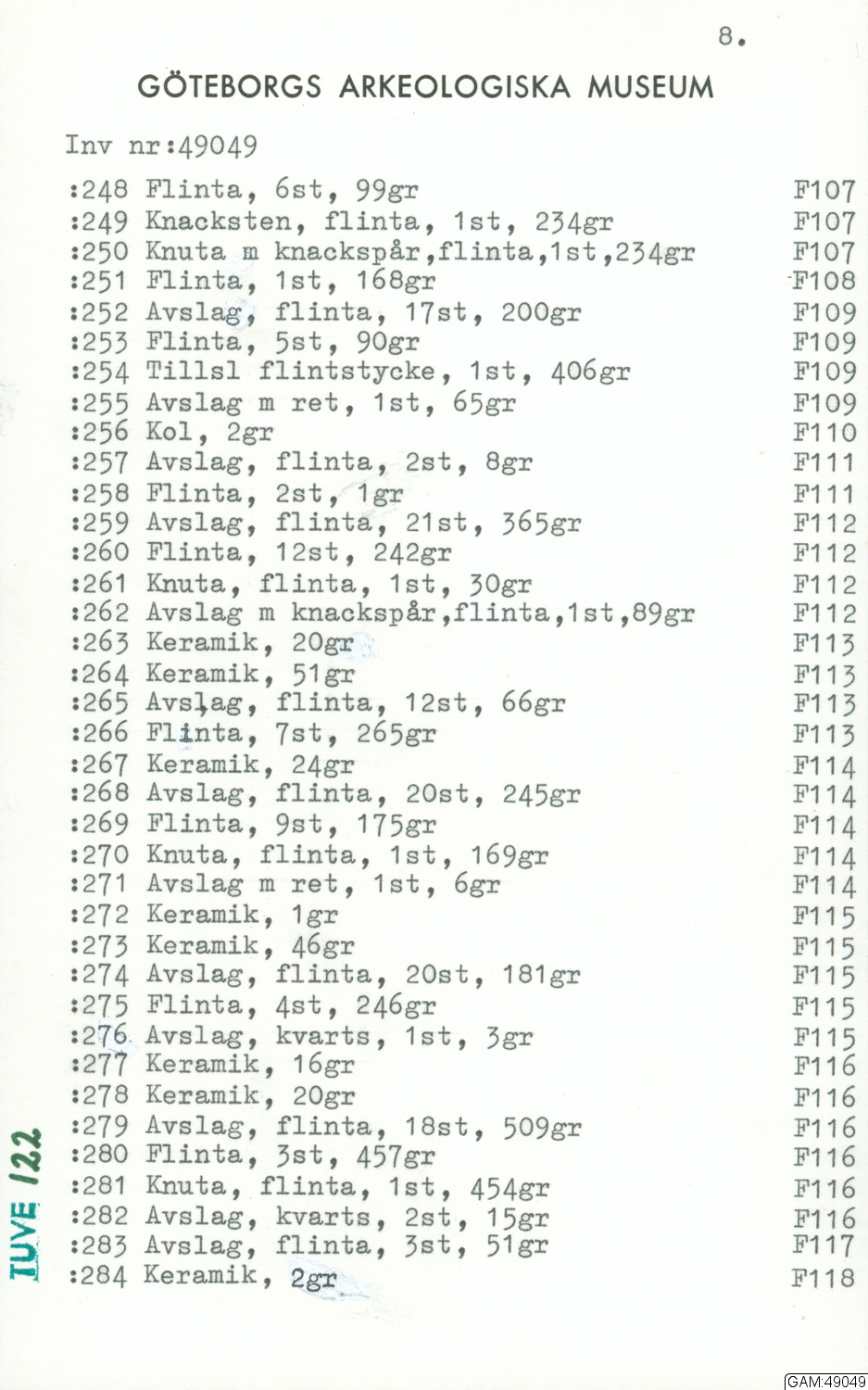 8.

GÖTEBORGS ARKEOLOGISKA MUSEUM

Inv nr:49049

:248 Flinta, 6st, 99gr F107
:249 Knacksten, flinta, 1st, 234gr F107
:250 Knuta m knackspår,flinta,1st,234gr F107
:251 Flinta, 1st, 168gr F108
:252 Avslag, flinta, 17st, 200gr F109
:253 Flinta, 5st, 90gr F109
:254 Tillsl flintstycke, 1st, 406gr F109
:255 Avslag m ret, 1st, 65gr F109
:256 Kol, 2gr F110
:257 Avslag, flinta, 2st, 8gr F111
:258 Flinta, 2st, 1gr F111
:259 Avslag, flinta, 21st, 365gr F112
:260 Flinta, 12st, 242gr F112
:261 Knuta, flinta, 1st, 30gr F112
:262 Avslag m knackspår,flinta,1st,89gr F112
:263 Keramik, 20gr F113
:264 Keramik, 51gr F113
:265 Avslag, flinta, 12st, 66gr F113
:266 Flinta, 7st, 265gr F113
:267 Keramik, 24gr F114
:268 Avslag, flinta, 20st, 245gr F114
:269 Flinta, 9st, 175gr F114
:270 Knuta, flinta, 1st, 169gr F114
:271 Avslag m ret, 1st, 6gr F114
:272 Keramik, 1gr F115
:273 Keramik, 46gr F115
:274 Avslag, flinta, 20st, 181gr F115
:275 Flinta, 4st, 246gr F115
:276 Avslag, kvarts, 1st, 3gr F115
:277 Keramik, 16gr F116
:278 Keramik, 20gr F116
:279 Avslag, flinta, 18st, 509gr F116
:280 Flinta, 3st, 457gr F116
:281 Knuta, flinta, 1st, 454gr F116
:282 Avslag, kvarts, 2st, 15gr F116
:283 Avslag, flinta, 3st, 51gr F117
:284 Keramik, 2gr F118

TUVE 122

GAM:49049